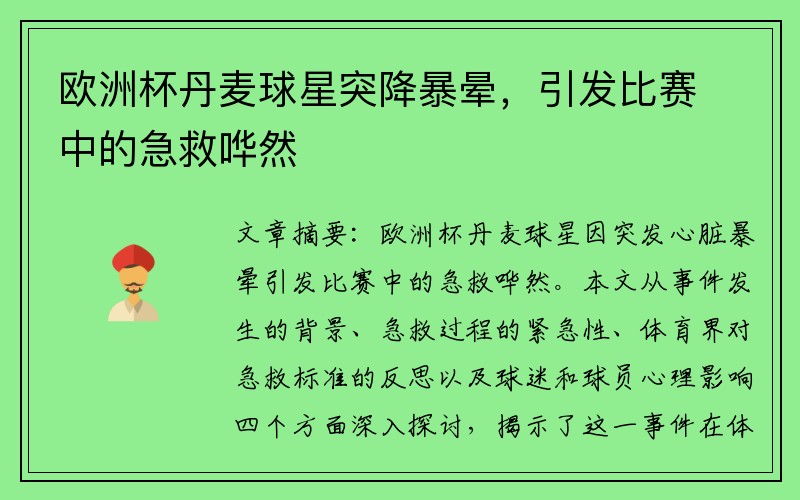 欧洲杯丹麦球星突降暴晕，引发比赛中的急救哗然

文章摘要：欧洲杯丹麦球星因突发心脏暴晕引发比赛中的急救哗然。本文从事件发生的背景、急救过程的紧急性、体育界对急救标准的反思以及球迷和球员心理影响四个方面深入探讨，揭示了这一事件在体